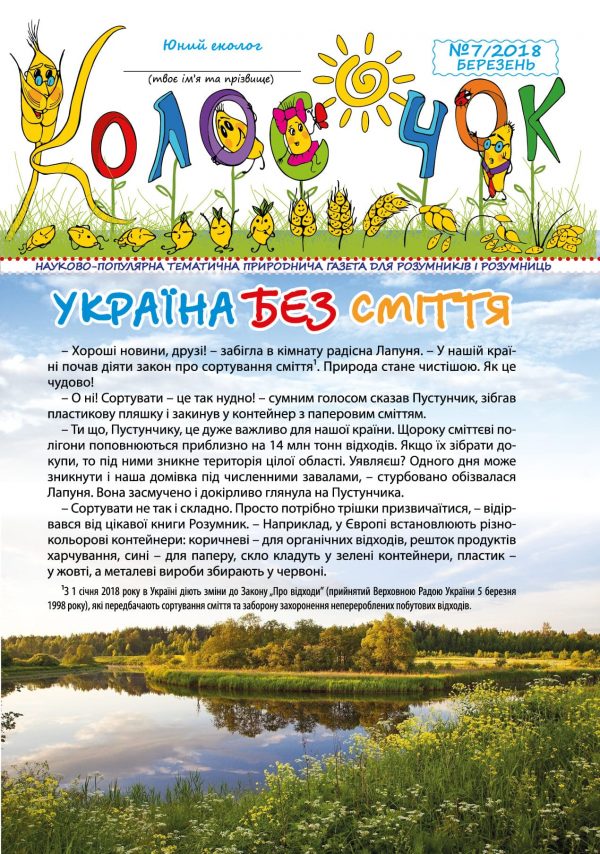 Юний еколог

(твоє ім'я та прізвище)

№7/2018 БЕРЕЗЕНЬ

КОЛОСОЧОК

НАУКОВО-ПОПУЛЯРНА ТЕМАТИЧНА ПРИРОДНИЧА ГАЗЕТА ДЛЯ РОЗУМНИКІВ І РОЗУМНИЦЬ

УКРАЇНА БЕЗ СМІТТЯ

– Хороші новини, друзі! – забігла в кімнату радісна Лапуня. – У нашій країні почав діяти закон про сортування сміття$^1$. Природа стане чистішою. Як це чудово!

– О ні! Сортувати – це так нудно! – сумним голосом сказав Пустунчик, зібгав пластикову пляшку і закинув у контейнер з паперовим сміттям.

– Ти що, Пустунчику, це дуже важливо для нашої країни. Щороку сміттєві полігони поповнюються приблизно на 14 млн тонн відходів. Якщо їх зібрати докупи, то під ними зникне територія цілої області. Уявляєш? Одного дня може зникнути і наша домівка під численними завалами, – стурбовано обізвалася Лапуня. Вона засмучено і докірливо глянула на Пустунчика.

– Сортувати не так і складно. Просто потрібно трішки призвичаїтися, – відірвався від цікавої книги Розумник. – Наприклад, у Європі встановлюють різнокольорові контейнери: коричневі – для органічних відходів, решток продуктів харчування, сині – для паперу, скло кладуть у зелені контейнери, пластик – у жовті, а металеві вироби збирають у червоні.

$^1$З 1 січня 2018 року в Україні діють зміни до Закону „Про відходи" (прийнятий Верховною Радою України 5 березня 1998 року), які передбачають сортування сміття та заборону захоронення неперероблених побутових відходів.